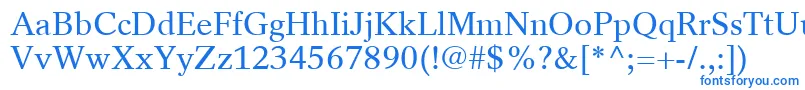 AaBbCcDdEeFfGgHhIiJjKkLlMmNnOoPpQqRrSsTtUu
VvWwXxYyZz1234567890(!@#$%?&[*^;=+-/.,:])
fontsforyou.com